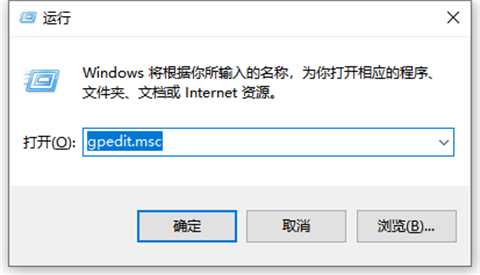 运行

Windows 将根据你所输入的名称，为你打开相应的程序、文件夹、文档或 Internet 资源。

打开(O): gpedit.msc

确定 取消 浏览(B)...